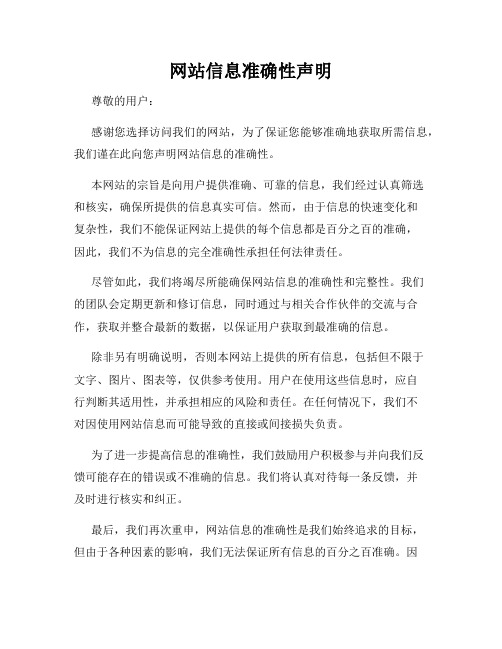 网站信息准确性声明

尊敬的用户：

感谢您选择访问我们的网站，为了保证您能够准确地获取所需信息，我们谨在此向您声明网站信息的准确性。

本网站的宗旨是向用户提供准确、可靠的信息，我们经过认真筛选和核实，确保所提供的信息真实可信。然而，由于信息的快速变化和复杂性，我们不能保证网站上提供的每个信息都是百分之百的准确，因此，我们不为信息的完全准确性承担任何法律责任。

尽管如此，我们将竭尽所能确保网站信息的准确性和完整性。我们的团队会定期更新和修订信息，同时通过与相关合作伙伴的交流与合作，获取并整合最新的数据，以保证用户获取到最准确的信息。

除非另有明确说明，否则本网站上提供的所有信息，包括但不限于文字、图片、图表等，仅供参考使用。用户在使用这些信息时，应自行判断其适用性，并承担相应的风险和责任。在任何情况下，我们不对因使用网站信息而可能导致的直接或间接损失负责。

为了进一步提高信息的准确性，我们鼓励用户积极参与并向我们反馈可能存在的错误或不准确的信息。我们将认真对待每一条反馈，并及时进行核实和纠正。

最后，我们再次重申，网站信息的准确性是我们始终追求的目标，但由于各种因素的影响，我们无法保证所有信息的百分之百准确。因